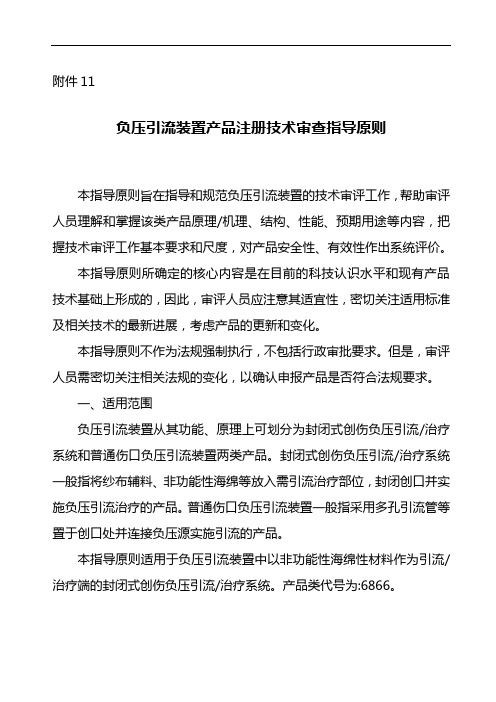 附件 11

负压引流装置产品注册技术审查指导原则

本指导原则旨在指导和规范负压引流装置的技术审评工作，帮助审评人员理解和掌握该类产品原理/机理、结构、性能、预期用途等内容，把握技术审评工作基本要求和尺度，对产品安全性、有效性作出系统评价。

本指导原则所确定的核心内容是在目前的科技认识水平和现有产品技术基础上形成的，因此，审评人员应注意其适宜性，密切关注适用标准及相关技术的最新进展，考虑产品的更新和变化。

本指导原则不作为法规强制执行，不包括行政审批要求。但是，审评人员需密切关注相关法规的变化，以确认申报产品是否符合法规要求。

一、适用范围

负压引流装置从其功能、原理上可划分为封闭式创伤负压引流/治疗系统和普通伤口负压引流装置两类产品。封闭式创伤负压引流/治疗系统一般指将纱布辅料、非功能性海绵等放入需引流治疗部位，封闭创口并实施负压引流治疗的产品。普通伤口负压引流装置一般指采用多孔引流管等置于创口处并连接负压源实施引流的产品。

本指导原则适用于负压引流装置中以非功能性海绵性材料作为引流/治疗端的封闭式创伤负压引流/治疗系统。产品类代号为:6866。